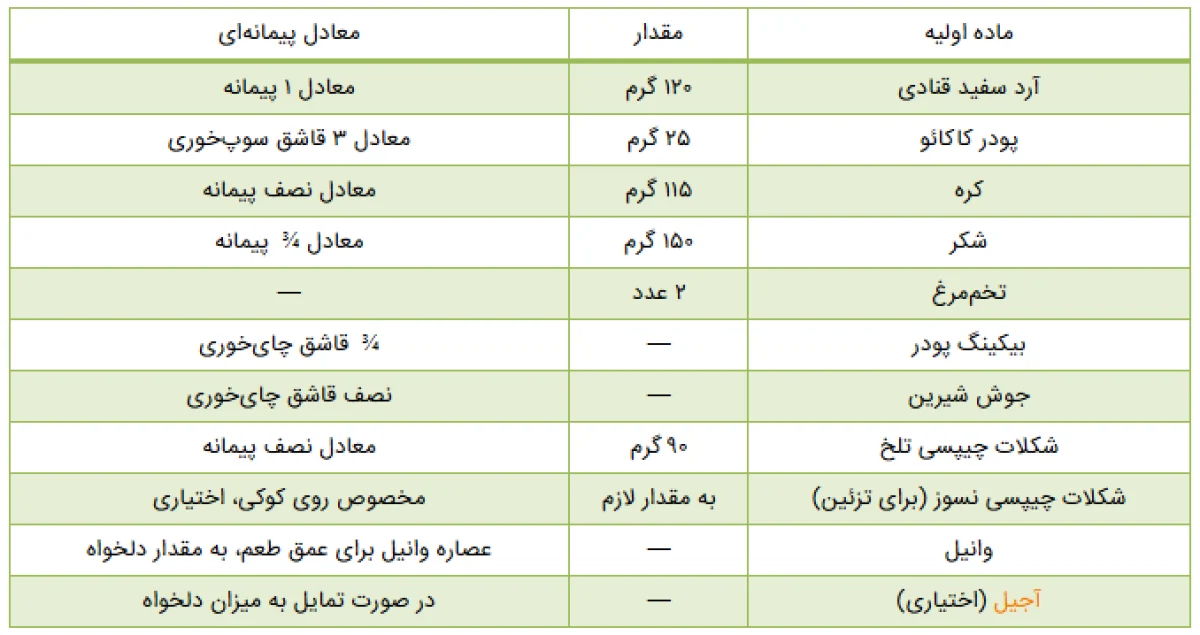 | ماده اولیه | مقدار | معادل پیمانه‌ای |
|---|---|---|
| آرد سفید قنادی | ۱۲۰ گرم | معادل ۱ پیمانه |
| پودر کاکائو | ۲۵ گرم | معادل ۳ قاشق سوپ‌خوری |
| کره | ۱۱۵ گرم | معادل نصف پیمانه |
| شکر | ۱۵۰ گرم | معادل ¾ پیمانه |
| تخم‌مرغ | ۲ عدد | — |
| بیکینگ پودر | — | ¾ قاشق چای‌خوری |
| جوش شیرین | — | نصف قاشق چای‌خوری |
| شکلات چیپسی تلخ | ۹۰ گرم | معادل نصف پیمانه |
| شکلات چیپسی نسوز (برای تزئین) | به مقدار لازم | مخصوص روی کوکی، اختیاری |
| وانیل | — | عصاره وانیل برای عمق طعم، به مقدار دلخواه |
| آجیل (اختیاری) | — | در صورت تمایل به میزان دلخواه |